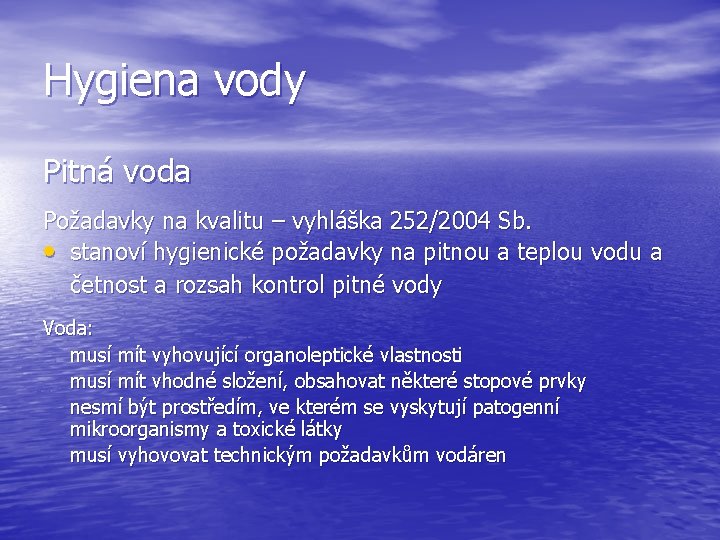 Hygiena vody

Pitná voda

Požadavky na kvalitu – vyhláška 252/2004 Sb.

• stanoví hygienické požadavky na pitnou a teplou vodu a četnost a rozsah kontrol pitné vody

Voda:

musí mít vyhovující organoleptické vlastnosti

musí mít vhodné složení, obsahovat některé stopové prvky

nesmí být prostředím, ve kterém se vyskytují patogenní mikroorganismy a toxické látky

musí vyhovovat technickým požadavkům vodáren